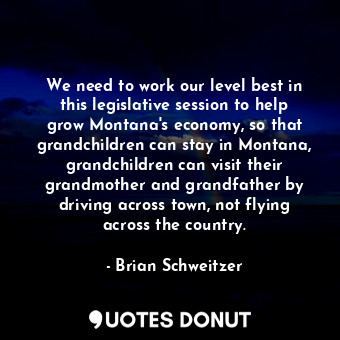 We need to work our level best in this legislative session to help grow Montana's economy, so that grandchildren can stay in Montana, grandchildren can visit their grandmother and grandfather by driving across town, not flying across the country.

- Brian Schweitzer

QUOTES DONUT